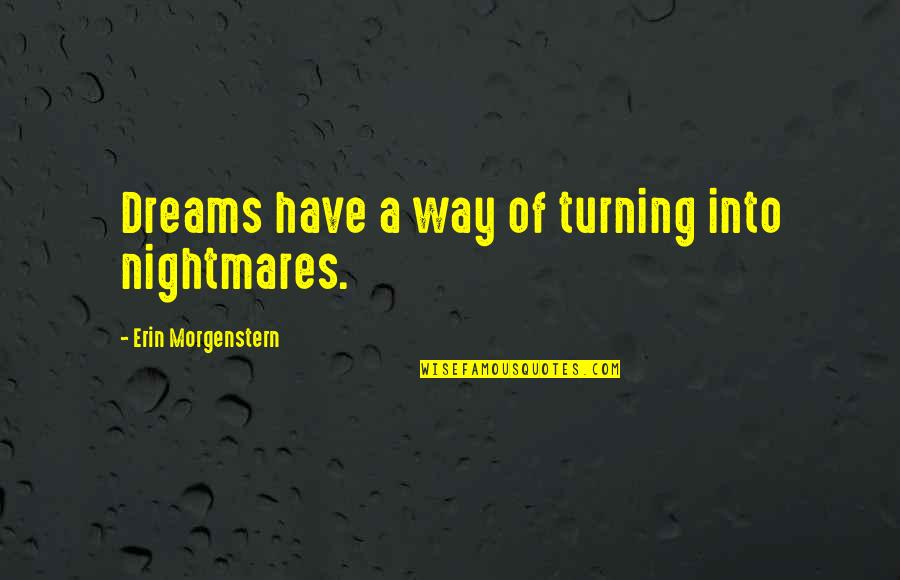 Dreams have a way of turning into nightmares.

- Erin Morgenstern

WISEFAMOUSQUOTES.COM